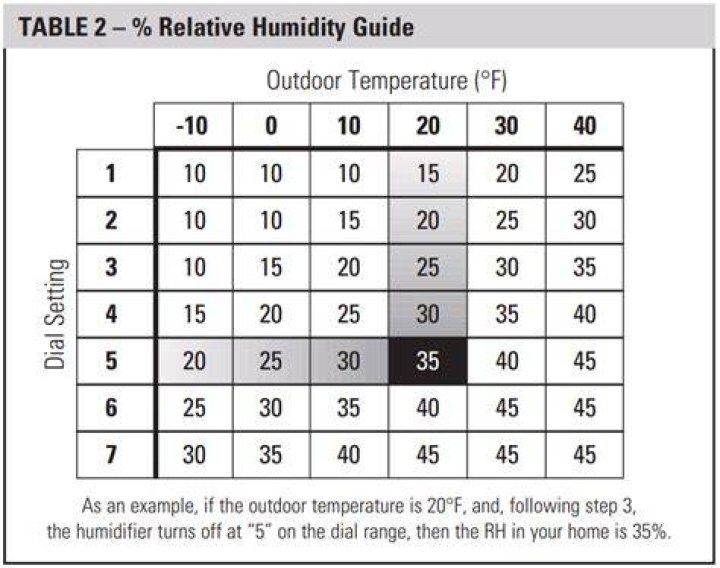 TABLE 2 – % Relative Humidity Guide

Outdoor Temperature (°F)

Dial Setting

| | -10 | 0 | 10 | 20 | 30 | 40 |
|---|---|---|---|---|---|---|
| 1 | 10 | 10 | 10 | 15 | 20 | 25 |
| 2 | 10 | 10 | 15 | 20 | 25 | 30 |
| 3 | 10 | 15 | 20 | 25 | 30 | 35 |
| 4 | 15 | 20 | 25 | 30 | 35 | 40 |
| 5 | 20 | 25 | 30 | 35 | 40 | 45 |
| 6 | 25 | 30 | 35 | 40 | 45 | 45 |
| 7 | 30 | 35 | 40 | 45 | 45 | 45 |

As an example, if the outdoor temperature is 20°F, and, following step 3, the humidifier turns off at "5" on the dial range, then the RH in your home is 35%.